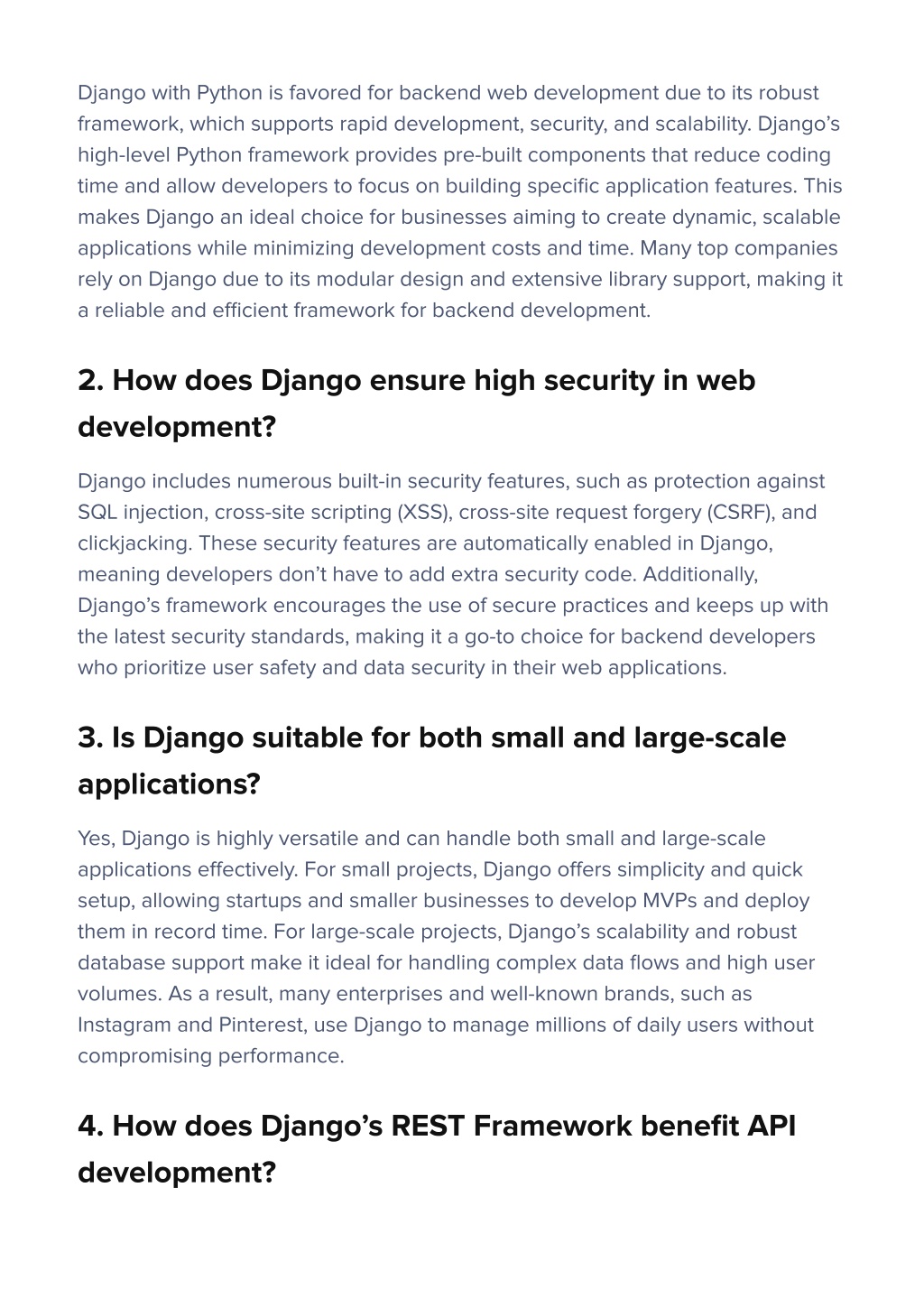 Django with Python is favored for backend web development due to its robust framework, which supports rapid development, security, and scalability. Django’s high-level Python framework provides pre-built components that reduce coding time and allow developers to focus on building specific application features. This makes Django an ideal choice for businesses aiming to create dynamic, scalable applications while minimizing development costs and time. Many top companies rely on Django due to its modular design and extensive library support, making it a reliable and efficient framework for backend development.

2. How does Django ensure high security in web development?

Django includes numerous built-in security features, such as protection against SQL injection, cross-site scripting (XSS), cross-site request forgery (CSRF), and clickjacking. These security features are automatically enabled in Django, meaning developers don’t have to add extra security code. Additionally, Django’s framework encourages the use of secure practices and keeps up with the latest security standards, making it a go-to choice for backend developers who prioritize user safety and data security in their web applications.

3. Is Django suitable for both small and large-scale applications?

Yes, Django is highly versatile and can handle both small and large-scale applications effectively. For small projects, Django offers simplicity and quick setup, allowing startups and smaller businesses to develop MVPs and deploy them in record time. For large-scale projects, Django’s scalability and robust database support make it ideal for handling complex data flows and high user volumes. As a result, many enterprises and well-known brands, such as Instagram and Pinterest, use Django to manage millions of daily users without compromising performance.

4. How does Django’s REST Framework benefit API development?